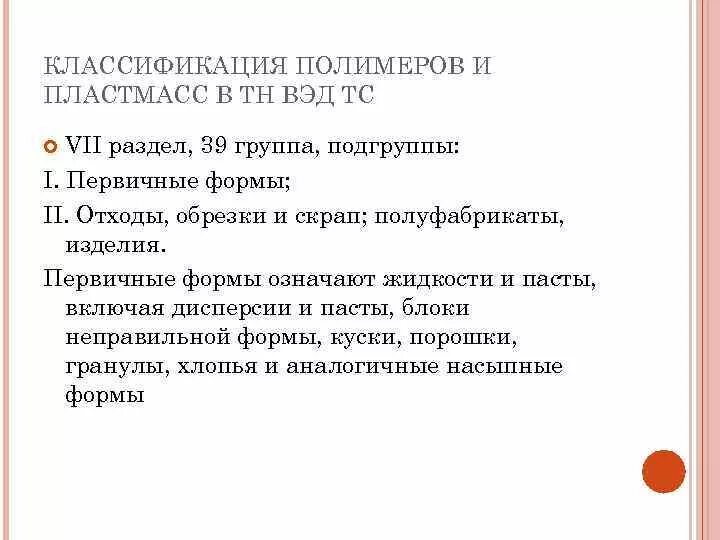 КЛАССИФИКАЦИЯ ПОЛИМЕРОВ И ПЛАСТМАСС В ТН ВЭД ТС

VII раздел, 39 группа, подгруппы:

I. Первичные формы;

II. Отходы, обрезки и скрап; полуфабрикаты, изделия.

Первичные формы означают жидкости и пасты, включая дисперсии и пасты, блоки неправильной формы, куски, порошки, гранулы, хлопья и аналогичные насыпные формы